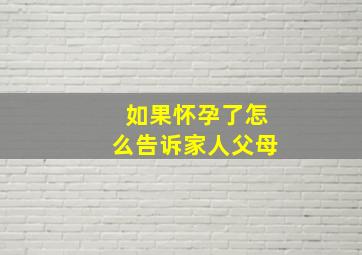 如果怀孕了怎么告诉家人父母